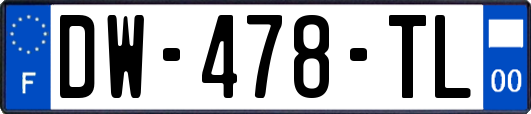 F
DW-478-TL
00